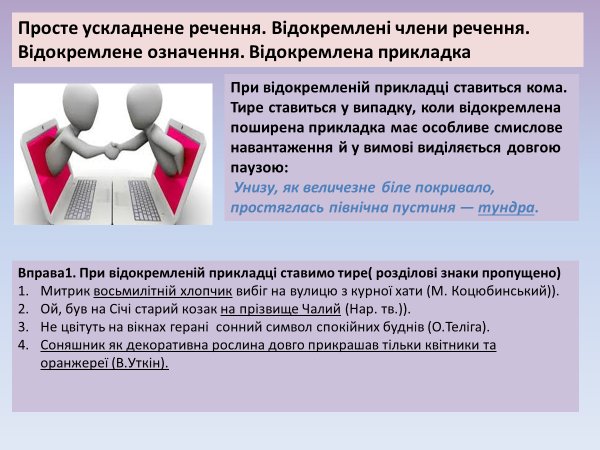 Просте ускладнене речення. Відокремлені члени речення. Відокремлене означення. Відокремлена прикладка

При відокремленій прикладці ставиться кома. Тире ставиться у випадку, коли відокремлена поширена прикладка має особливе смислове навантаження й у вимові виділяється довгою паузою:
Унизу, як величезне біле покривало, простяглась північна пустиня — тундра.

Вправа1. При відокремленій прикладці ставимо тире( розділові знаки пропущено)
1. Митрик восьмилітній хлопчик вибіг на вулицю з курної хати (М. Коцюбинський)).
2. Ой, був на Січі старий козак на прізвище Чалий (Нар. тв.)).
3. Не цвітуть на вікнах герані сонний символ спокійних буднів (О.Теліга).
4. Соняшник як декоративна рослина довго прикрашав тільки квітники та оранжереї (В.Уткін).